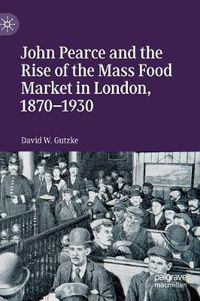 John Pearce and the Rise of the Mass Food Market in London, 1870–1930

David W. Gutzke

palgrave macmillan